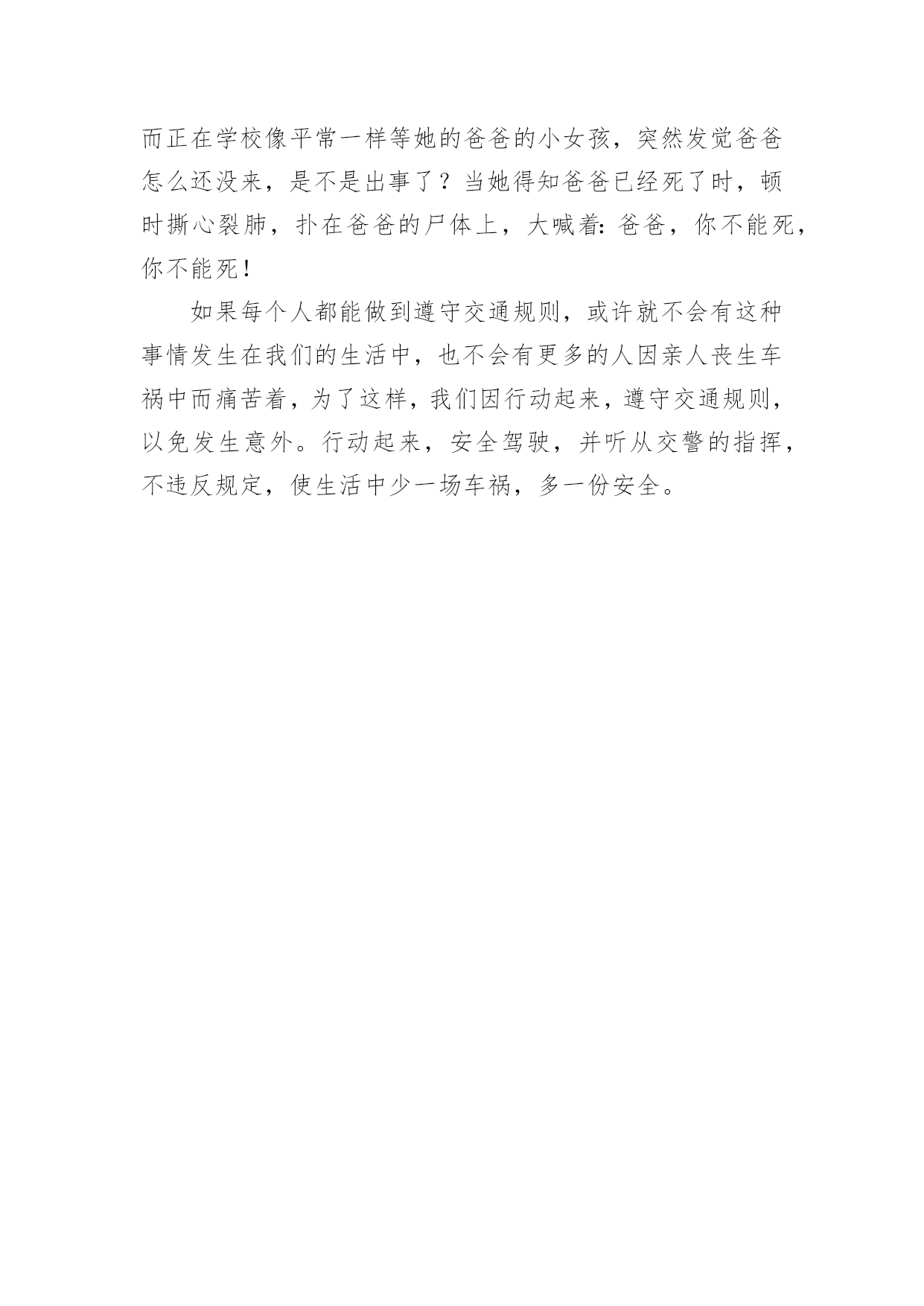 而正在学校像平常一样等她的爸爸的小女孩，突然发觉爸爸怎么还没来，是不是出事了？当她得知爸爸已经死了时，顿时撕心裂肺，扑在爸爸的尸体上，大喊着:爸爸，你不能死，你不能死！

如果每个人都能做到遵守交通规则，或许就不会有这种事情发生在我们的生活中，也不会有更多的人因亲人丧生车祸中而痛苦着，为了这样，我们因行动起来，遵守交通规则，以免发生意外。行动起来，安全驾驶，并听从交警的指挥，不违反规定，使生活中少一场车祸，多一份安全。